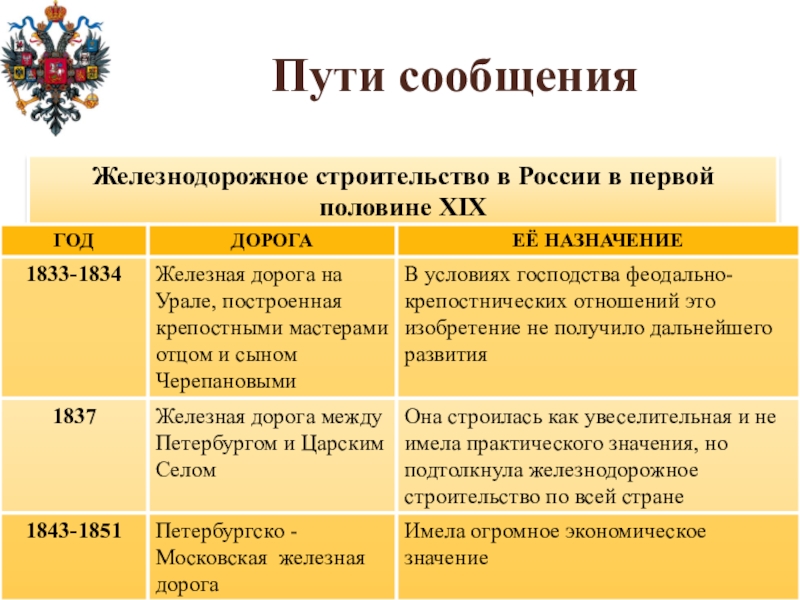 Пути сообщения

Железнодорожное строительство в России в первой половине XIX

| ГОД | ДОРОГА | ЕЁ НАЗНАЧЕНИЕ |
|---|---|---|
| 1833-1834 | Железная дорога на Урале, построенная крепостными мастерами отцом и сыном Черепановыми | В условиях господства феодально-крепостнических отношений это изобретение не получило дальнейшего развития |
| 1837 | Железная дорога между Петербургом и Царским Селом | Она строилась как увеселительная и не имела практического значения, но подтолкнула железнодорожное строительство по всей стране |
| 1843-1851 | Петербургско - Московская железная дорога | Имела огромное экономическое значение |